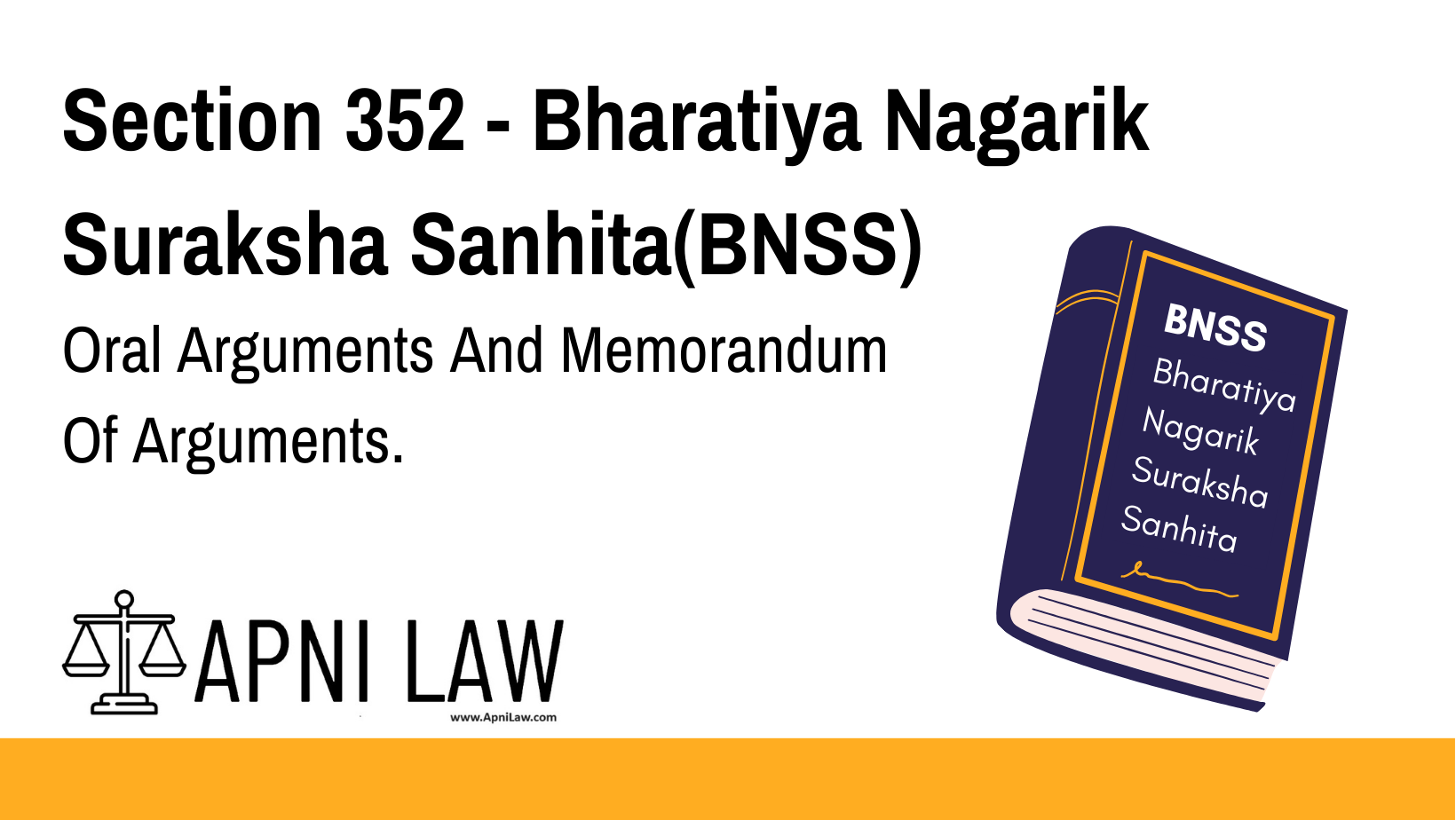 Section 352 - Bharatiya Nagarik Suraksha Sanhita(BNSS)

Oral Arguments And Memorandum Of Arguments.

BNSS
Bharatiya Nagarik Suraksha Sanhita

APNI LAW
www.ApniLaw.com